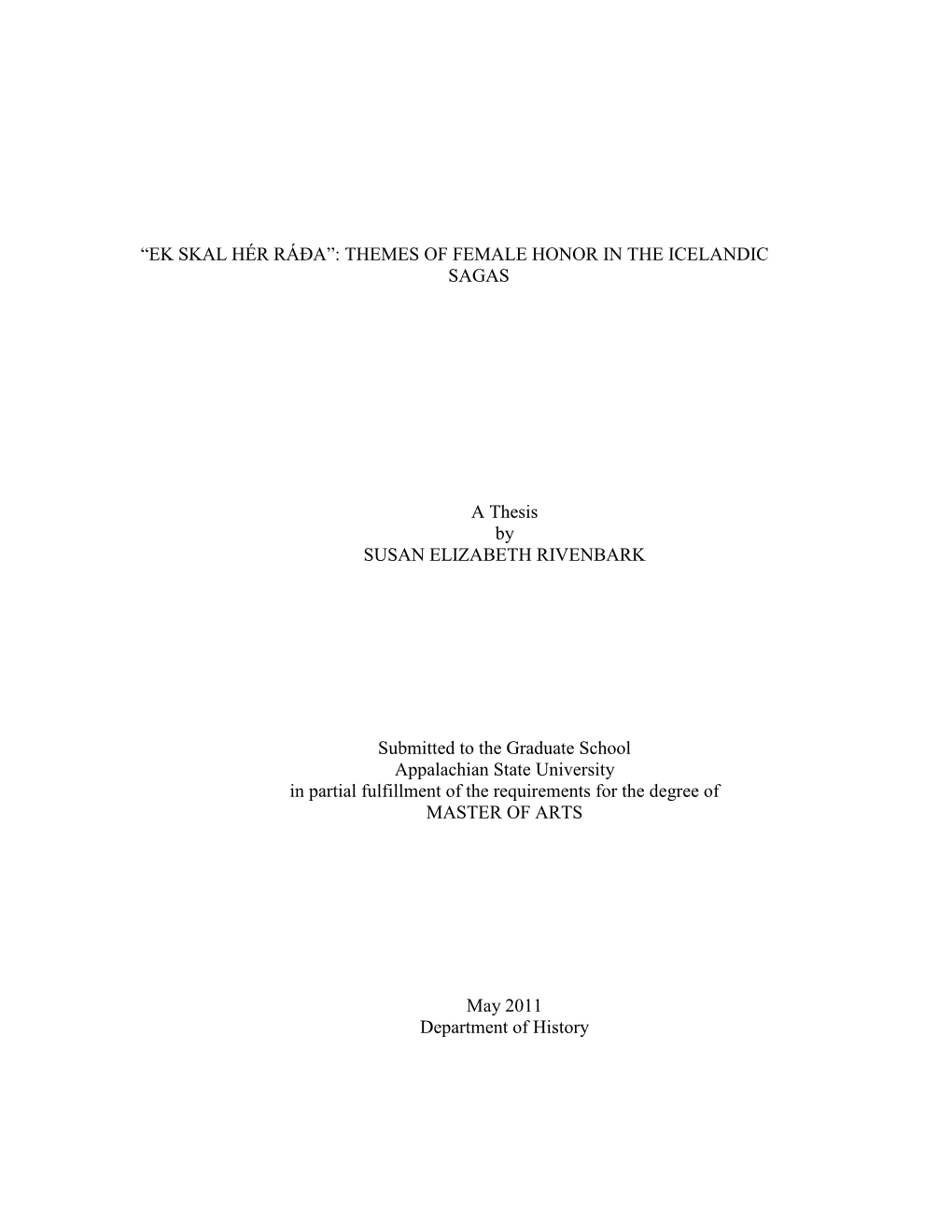 “EK SKAL HÉR RÁÐA”: THEMES OF FEMALE HONOR IN THE ICELANDIC SAGAS

A Thesis
by
SUSAN ELIZABETH RIVENBARK

Submitted to the Graduate School
Appalachian State University
in partial fulfillment of the requirements for the degree of
MASTER OF ARTS

May 2011
Department of History